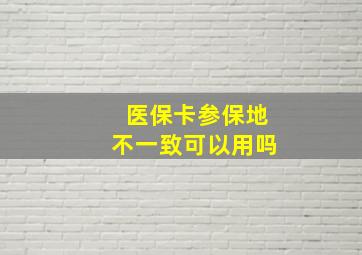 医保卡参保地
不一致可以用吗